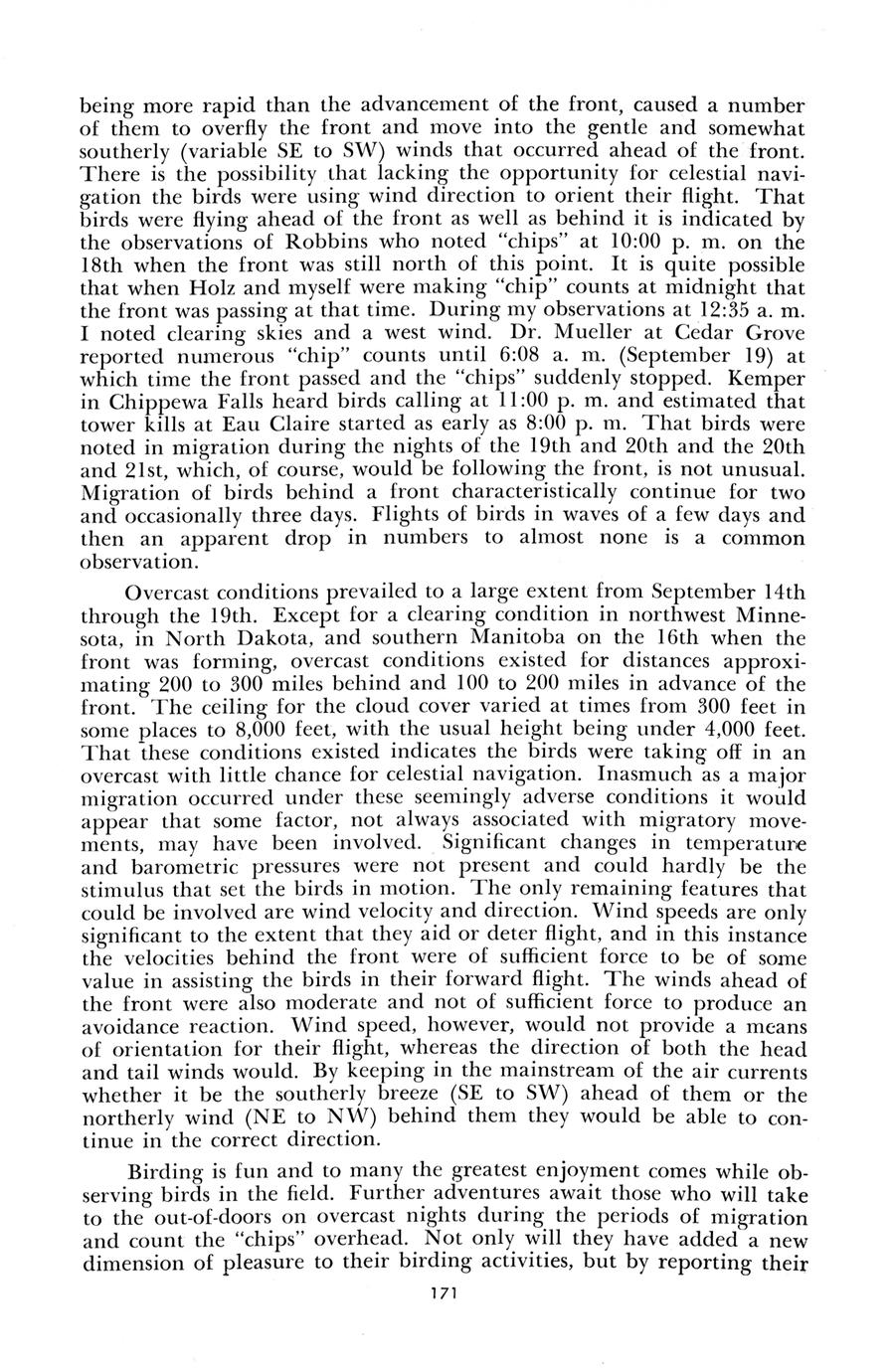 being more rapid than the advancement of the front, caused a number of them to overfly the front and move into the gentle and somewhat southerly (variable SE to SW) winds that occurred ahead of the front. There is the possibility that lacking the opportunity for celestial navigation the birds were using wind direction to orient their flight. That birds were flying ahead of the front as well as behind it is indicated by the observations of Robbins who noted "chips" at 10:00 p. m. on the 18th when the front was still north of this point. It is quite possible that when Holz and myself were making "chip" counts at midnight that the front was passing at that time. During my observations at 12:35 a. m. I noted clearing skies and a west wind. Dr. Mueller at Cedar Grove reported numerous "chip" counts until 6:08 a. m. (September 19) at which time the front passed and the "chips" suddenly stopped. Kemper in Chippewa Falls heard birds calling at 11:00 p. m. and estimated that tower kills at Eau Claire started as early as 8:00 p. m. That birds were noted in migration during the nights of the 19th and 20th and the 20th and 21st, which, of course, would be following the front, is not unusual. Migration of birds behind a front characteristically continue for two and occasionally three days. Flights of birds in waves of a few days and then an apparent drop in numbers to almost none is a common observation.

Overcast conditions prevailed to a large extent from September 14th through the 19th. Except for a clearing condition in northwest Minnesota, in North Dakota, and southern Manitoba on the 16th when the front was forming, overcast conditions existed for distances approximating 200 to 300 miles behind and 100 to 200 miles in advance of the front. The ceiling for the cloud cover varied at times from 300 feet in some places to 8,000 feet, with the usual height being under 4,000 feet. That these conditions existed indicates the birds were taking off in an overcast with little chance for celestial navigation. Inasmuch as a major migration occurred under these seemingly adverse conditions it would appear that some factor, not always associated with migratory movements, may have been involved. Significant changes in temperature and barometric pressures were not present and could hardly be the stimulus that set the birds in motion. The only remaining features that could be involved are wind velocity and direction. Wind speeds are only significant to the extent that they aid or deter flight, and in this instance the velocities behind the front were of sufficient force to be of some value in assisting the birds in their forward flight. The winds ahead of the front were also moderate and not of sufficient force to produce an avoidance reaction. Wind speed, however, would not provide a means of orientation for their flight, whereas the direction of both the head and tail winds would. By keeping in the mainstream of the air currents whether it be the southerly breeze (SE to SW) ahead of them or the northerly wind (NE to NW) behind them they would be able to continue in the correct direction.

Birding is fun and to many the greatest enjoyment comes while observing birds in the field. Further adventures await those who will take to the out-of-doors on overcast nights during the periods of migration and count the "chips" overhead. Not only will they have added a new dimension of pleasure to their birding activities, but by reporting their

171